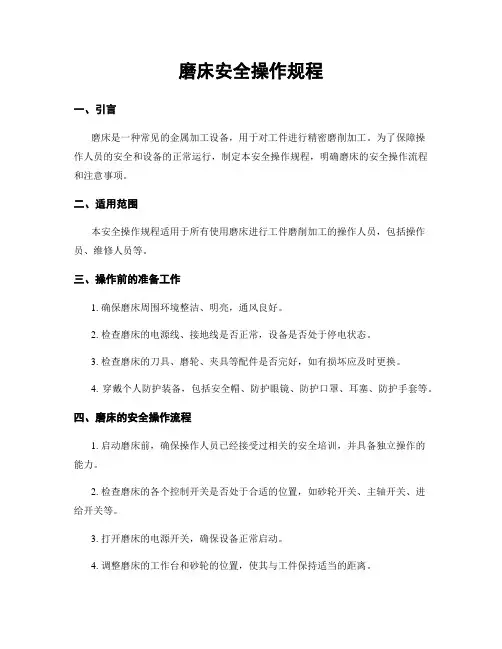 磨床安全操作规程

一、引言

磨床是一种常见的金属加工设备，用于对工件进行精密磨削加工。为了保障操作人员的安全和设备的正常运行，制定本安全操作规程，明确磨床的安全操作流程和注意事项。

二、适用范围

本安全操作规程适用于所有使用磨床进行工件磨削加工的操作人员，包括操作员、维修人员等。

三、操作前的准备工作

1. 确保磨床周围环境整洁、明亮，通风良好。

2. 检查磨床的电源线、接地线是否正常，设备是否处于停电状态。

3. 检查磨床的刀具、磨轮、夹具等配件是否完好，如有损坏应及时更换。

4. 穿戴个人防护装备，包括安全帽、防护眼镜、防护口罩、耳塞、防护手套等。

四、磨床的安全操作流程

1. 启动磨床前，确保操作人员已经接受过相关的安全培训，并具备独立操作的能力。

2. 检查磨床的各个控制开关是否处于合适的位置，如砂轮开关、主轴开关、进给开关等。

3. 打开磨床的电源开关，确保设备正常启动。

4. 调整磨床的工作台和砂轮的位置，使其与工件保持适当的距离。